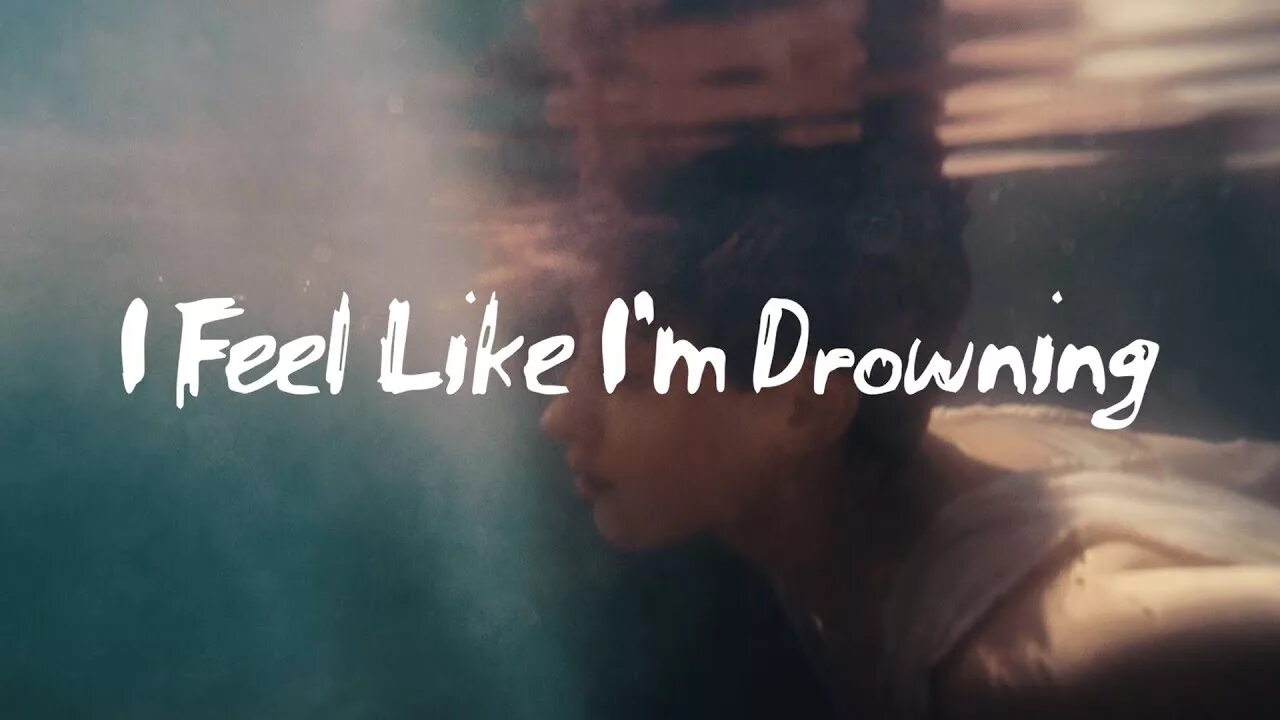 I Feel Like I'm Drowning